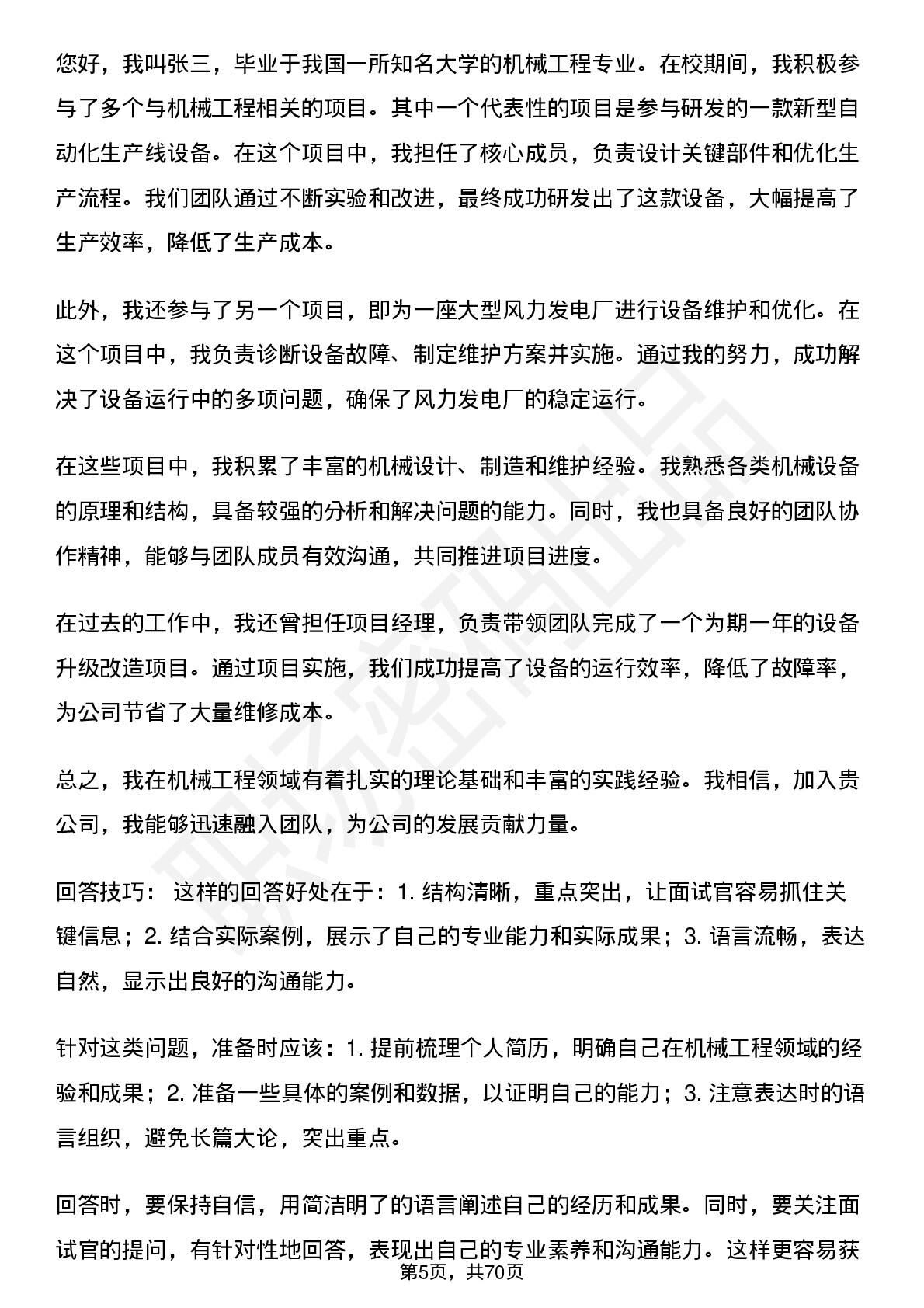 您好，我叫张三，毕业于我国一所知名大学的机械工程专业。在校期间，我积极参与了多个与机械工程相关的项目。其中一个代表性的项目是参与研发的一款新型自动化生产线设备。在这个项目中，我担任了核心成员，负责设计关键部件和优化生产流程。我们团队通过不断实验和改进，最终成功研发出了这款设备，大幅提高了生产效率，降低了生产成本。

此外，我还参与了另一个项目，即为一座大型风力发电厂进行设备维护和优化。在这个项目中，我负责诊断设备故障、制定维护方案并实施。通过我的努力，成功解决了设备运行中的多项问题，确保了风力发电厂的稳定运行。

在这些项目中，我积累了丰富的机械设计、制造和维护经验。我熟悉各类机械设备的原理和结构，具备较强的分析和解决问题的能力。同时，我也具备良好的团队协作精神，能够与团队成员有效沟通，共同推进项目进度。

在过去的工作中，我还曾担任项目经理，负责带领团队完成了一个为期一年的设备升级改造项目。通过项目实施，我们成功提高了设备的运行效率，降低了故障率，为公司节省了大量维修成本。

总之，我在机械工程领域有着扎实的理论基础和丰富的实践经验。我相信，加入贵公司，我能够迅速融入团队，为公司的发展贡献力量。

回答技巧： 这样的回答好处在于：1. 结构清晰，重点突出，让面试官容易抓住关键信息；2. 结合实际案例，展示了自己的专业能力和实际成果；3. 语言流畅，表达自然，显示出良好的沟通能力。

针对这类问题，准备时应该：1. 提前梳理个人简历，明确自己在机械工程领域的经验和成果；2. 准备一些具体的案例和数据，以证明自己的能力；3. 注意表达时的语言组织，避免长篇大论，突出重点。

回答时，要保持自信，用简洁明了的语言阐述自己的经历和成果。同时，要关注面试官的提问，有针对性地回答，表现出自己的专业素养和沟通能力。这样更容易获

第5页，共70页